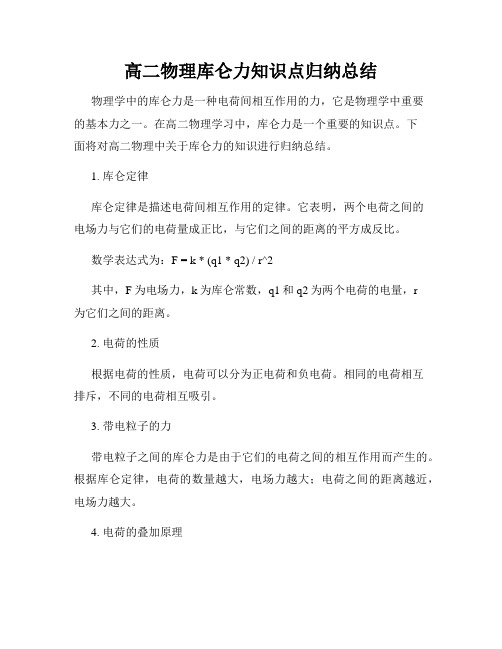 高二物理库仑力知识点归纳总结

物理学中的库仑力是一种电荷间相互作用的力，它是物理学中重要的基本力之一。在高二物理学习中，库仑力是一个重要的知识点。下面将对高二物理中关于库仑力的知识进行归纳总结。

1. 库仑定律

库仑定律是描述电荷间相互作用的定律。它表明，两个电荷之间的电场力与它们的电荷量成正比，与它们之间的距离的平方成反比。

数学表达式为：F = k * (q1 * q2) / r^2

其中，F 为电场力，k 为库仑常数，q1 和 q2 为两个电荷的电量，r 为它们之间的距离。

2. 电荷的性质

根据电荷的性质，电荷可以分为正电荷和负电荷。相同的电荷相互排斥，不同的电荷相互吸引。

3. 带电粒子的力

带电粒子之间的库仑力是由于它们的电荷之间的相互作用而产生的。根据库仑定律，电荷的数量越大，电场力越大；电荷之间的距离越近，电场力越大。

4. 电荷的叠加原理